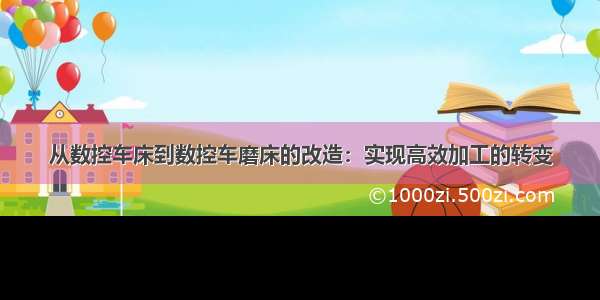 从数控车床到数控车磨床的改造：实现高效加工的转变

©1000zi.500zi.com